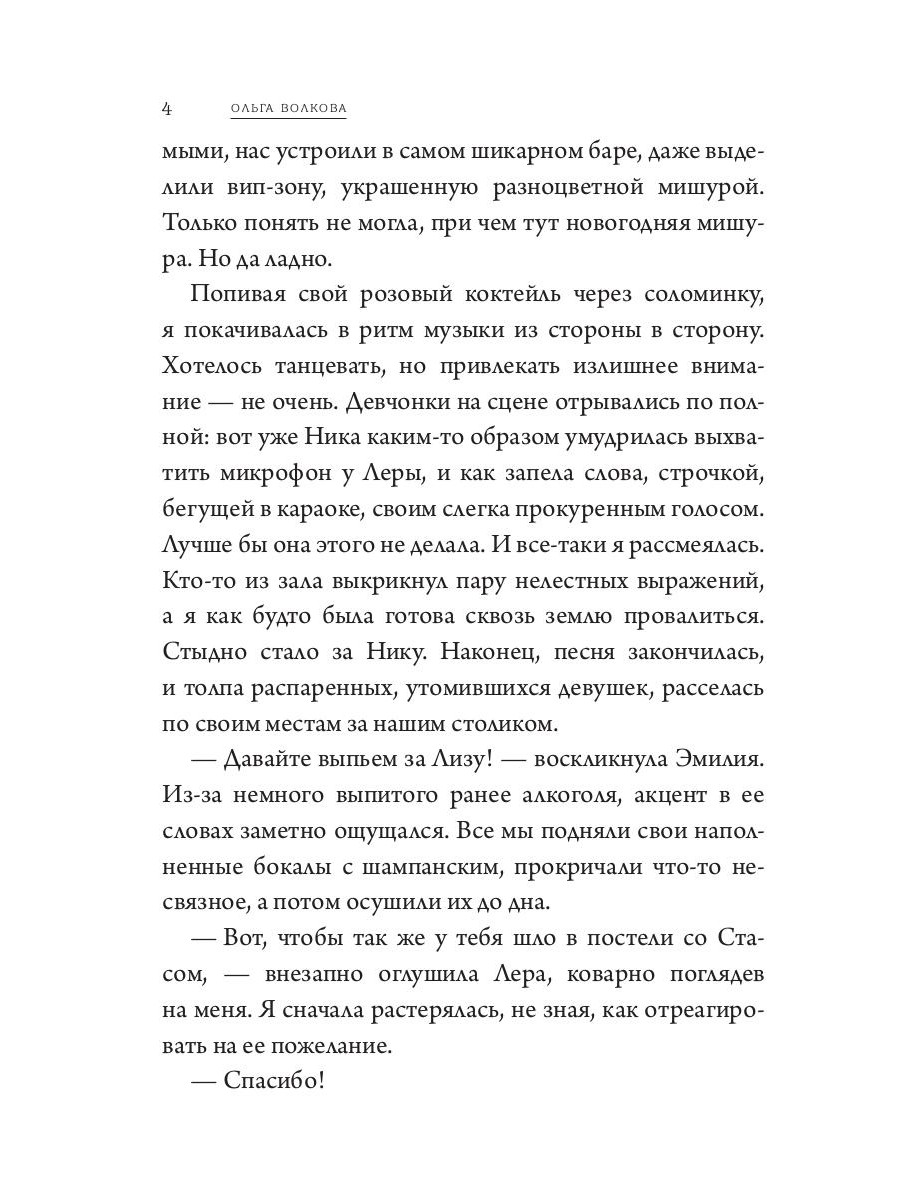 4 ОЛЬГА ВОЛКОВА

мыми, нас устроили в самом шикарном баре, даже выделили вип-зону, украшенную разноцветной мишурой. Только понять не могла, при чем тут новогодняя мишура. Но да ладно.

Попивая свой розовый коктейль через соломинку, я покачивалась в ритм музыки из стороны в сторону. Хотелось танцевать, но привлекать излишнее внимание — не очень. Девчонки на сцене отрывались по полной: вот уже Ника каким-то образом умудрилась выхватить микрофон у Леры, и как запела слова, строчкой, бегущей в караоке, своим слегка прокуренным голосом. Лучше бы она этого не делала. И все-таки я рассмеялась. Кто-то из зала выкрикнул пару нелестных выражений, а я как будто была готова сквозь землю провалиться. Стыдно стало за Нику. Наконец, песня закончилась, и толпа распаренных, утомившихся девушек, расселась по своим местам за нашим столиком.

— Давайте выпьем за Лизу! — воскликнула Эмилия. Из-за немного выпитого ранее алкоголя, акцент в ее словах заметно ощущался. Все мы подняли свои наполненные бокалы с шампанским, прокричали что-то несвязное, а потом осушили их до дна.

— Вот, чтобы так же у тебя шло в постели со Стасом, — внезапно оглушила Лера, коварно поглядев на меня. Я сначала растерялась, не зная, как отреагировать на ее пожелание.

— Спасибо!